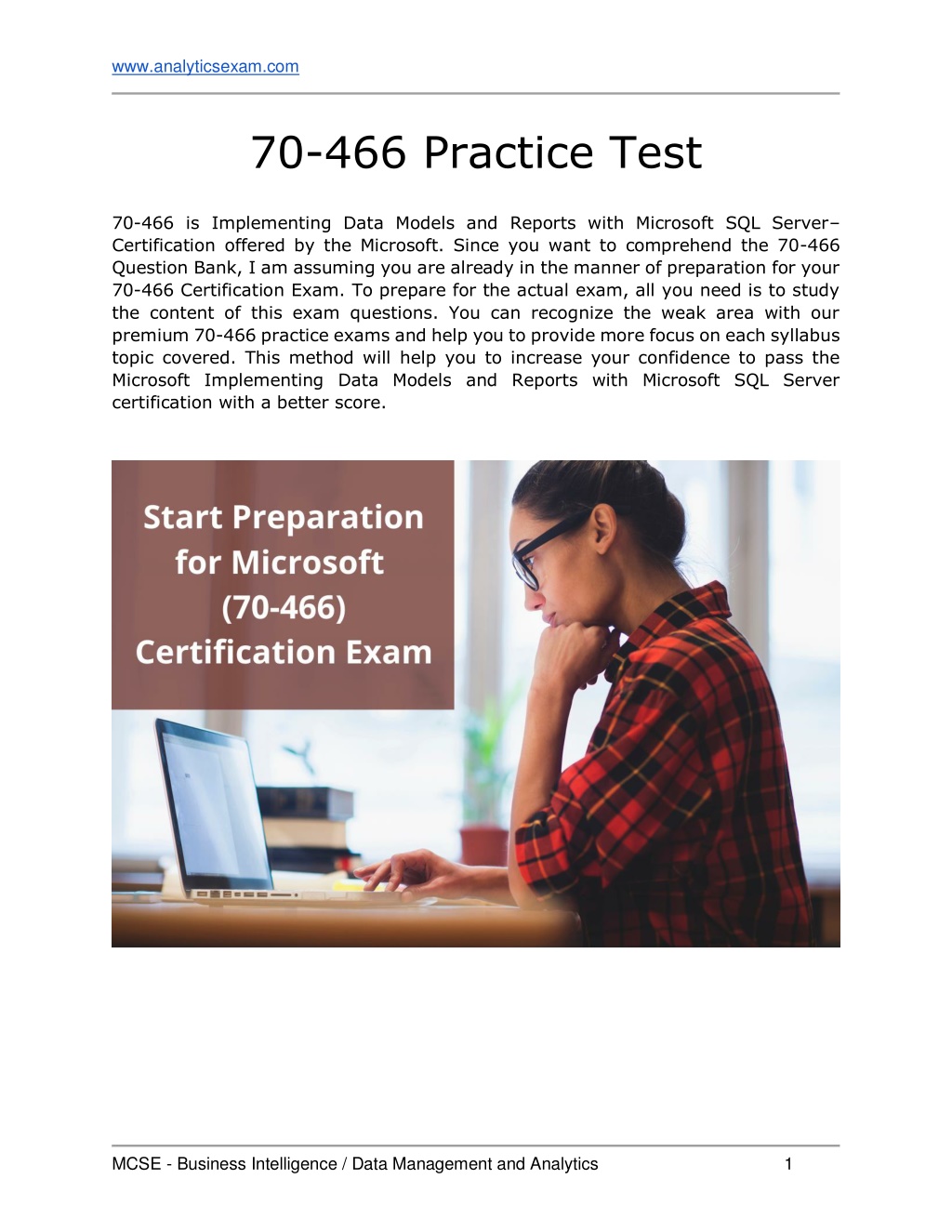 www.analyticsexam.com

70-466 Practice Test

70-466 is Implementing Data Models and Reports with Microsoft SQL Server– Certification offered by the Microsoft. Since you want to comprehend the 70-466 Question Bank, I am assuming you are already in the manner of preparation for your 70-466 Certification Exam. To prepare for the actual exam, all you need is to study the content of this exam questions. You can recognize the weak area with our premium 70-466 practice exams and help you to provide more focus on each syllabus topic covered. This method will help you to increase your confidence to pass the Microsoft Implementing Data Models and Reports with Microsoft SQL Server certification with a better score.

Start Preparation for Microsoft (70-466) Certification Exam

MCSE - Business Intelligence / Data Management and Analytics 1